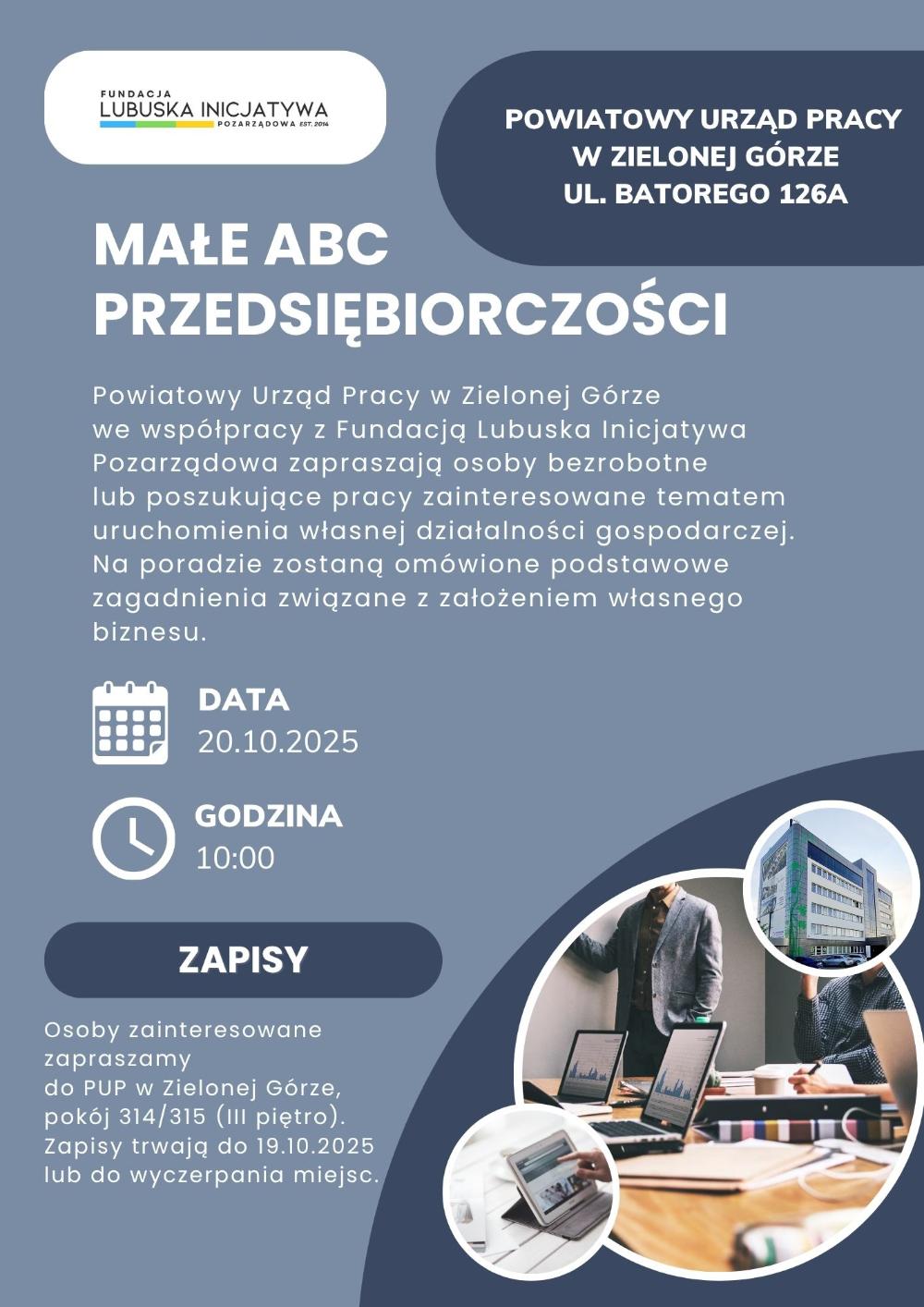 FUNDACJA
LUBUSKA INICJATYWA
POZARZĄDOWA EST. 2014

POWIATOWY URZĄD PRACY
W ZIELONEJ GÓRZE
UL. BATOREGO 126A

MAŁE ABC PRZEDSIĘBIORCZOŚCI

Powiatowy Urząd Pracy w Zielonej Górze we współpracy z Fundacją Lubuska Inicjatywa Pozarządowa zapraszają osoby bezrobotne lub poszukujące pracy zainteresowane tematem uruchomienia własnej działalności gospodarczej. Na poradzie zostaną omówione podstawowe zagadnienia związane z założeniem własnego biznesu.

DATA
20.10.2025

GODZINA
10:00

ZAPISY

Osoby zainteresowane zapraszamy do PUP w Zielonej Górze, pokój 314/315 (III piętro). Zapisy trwają do 19.10.2025 lub do wyczerpania miejsc.